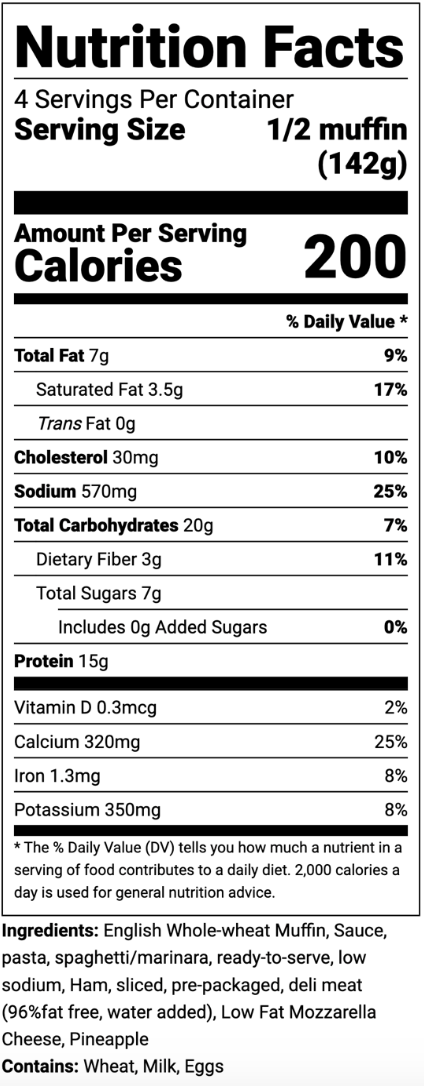 Nutrition Facts

4 Servings Per Container
Serving Size 1/2 muffin (142g)

Amount Per Serving
Calories 200

% Daily Value *

Total Fat 7g 9%
Saturated Fat 3.5g 17%
Trans Fat 0g
Cholesterol 30mg 10%
Sodium 570mg 25%
Total Carbohydrates 20g 7%
Dietary Fiber 3g 11%
Total Sugars 7g
Includes 0g Added Sugars 0%
Protein 15g

Vitamin D 0.3mcg 2%
Calcium 320mg 25%
Iron 1.3mg 8%
Potassium 350mg 8%

* The % Daily Value (DV) tells you how much a nutrient in a serving of food contributes to a daily diet. 2,000 calories a day is used for general nutrition advice.

Ingredients: English Whole-wheat Muffin, Sauce, pasta, spaghetti/marinara, ready-to-serve, low sodium, Ham, sliced, pre-packaged, deli meat (96%fat free, water added), Low Fat Mozzarella Cheese, Pineapple
Contains: Wheat, Milk, Eggs